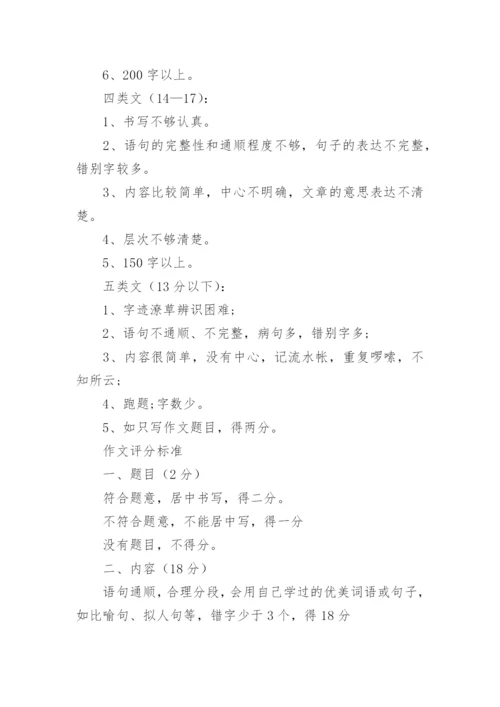 6、200 字以上。

四类文（14—17）：

1、书写不够认真。

2、语句的完整性和通顺程度不够，句子的表达不完整，错别字较多。

3、内容比较简单，中心不明确，文章的意思表达不清楚。

4、层次不够清楚。

5、150 字以上。

五类文（13 分以下）：

1、字迹潦草辨识困难；

2、语句不通顺、不完整，病句多，错别字多；

3、内容很简单，没有中心，记流水帐，重复啰嗦，不知所云；

4、跑题；字数少。

5、如只写作文题目，得两分。

作文评分标准

一、题目（2 分）

符合题意，居中书写，得二分。

不符合题意，不能居中写，得一分

没有题目，不得分。

二、内容（18 分）

语句通顺，合理分段，会用自己学过的优美词语或句子，如比喻句、拟人句等，错字少于 3 个，得 18 分